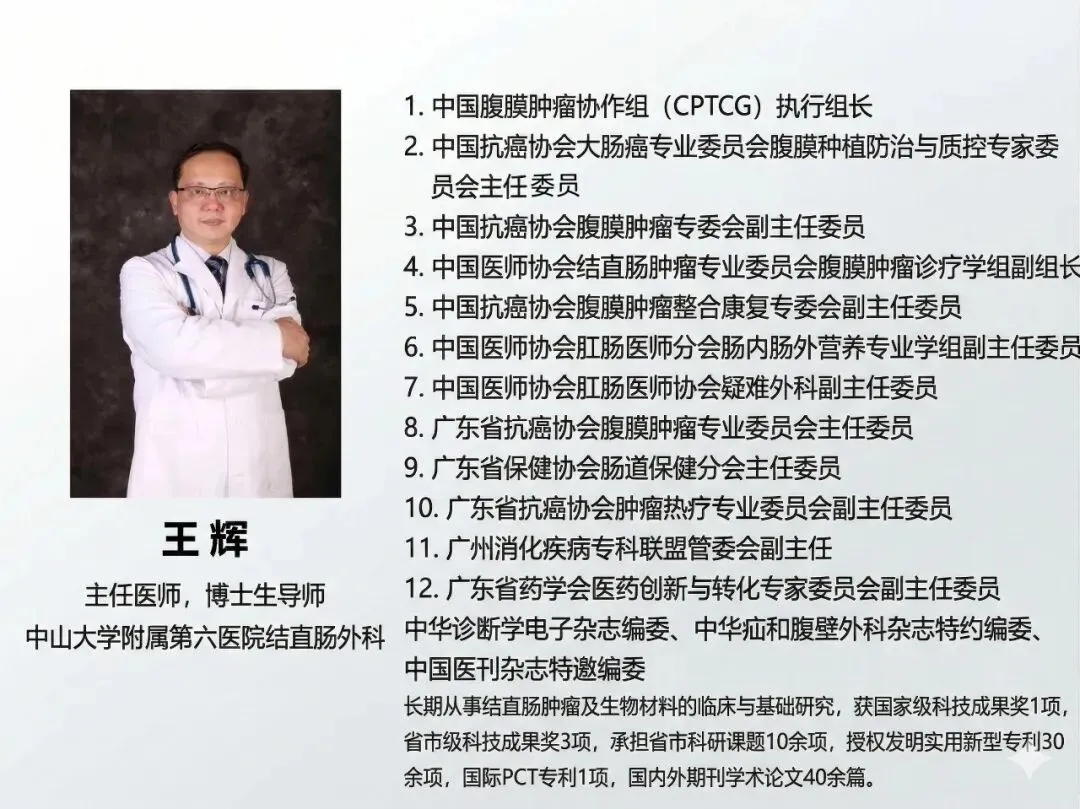 王辉

主任医师，博士生导师

中山大学附属第六医院结直肠外科

1.中国腹膜肿瘤协作组（CPTCG）执行组长

2.中国抗癌协会大肠癌专业委员会腹膜种植防治与质控专家委员会主任委员

3.中国抗癌协会腹膜肿瘤专委会副主任委员

4.中国医师协会结直肠肿瘤专业委员会腹膜肿瘤诊疗学组副组长

5.中国抗癌协会腹膜肿瘤整合康复专委会副主任委员

6.中国医师协会肛肠医师分会肠内肠外营养专业学组副主任委员

7.中国医师协会肛肠医师协会疑难外科副主任委员

8.广东省抗癌协会腹膜肿瘤专业委员会主任委员

9.广东省保健协会肠道保健分会主任委员

10.广东省抗癌协会肿瘤热疗专业委员会副主任委员

11.广州消化疾病专科联盟管委会副主任

12.广东省药学会医药创新与转化专家委员会副主任委员

中华诊断学电子杂志编委、中华疝和腹壁外科杂志特约编委、中国医刊杂志特邀编委

长期从事结直肠肿瘤及生物材料的临床与基础研究，获国家级科技成果奖1项，省市级科技成果奖3项，承担省市科研课题10余项，授权发明实用新型专利30余项，国际PCT专利1项，国内外期刊学术论文40余篇。